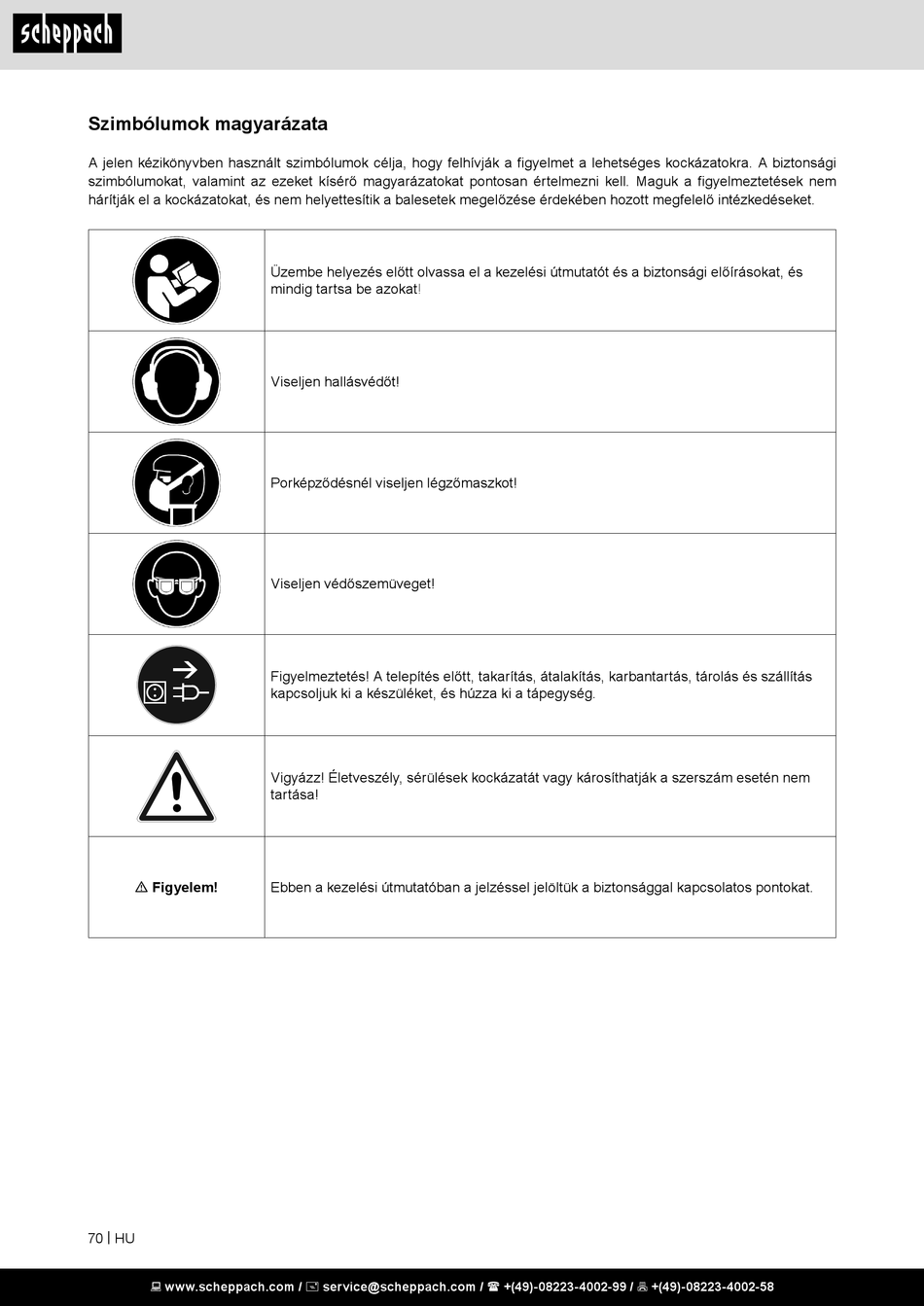 scheppach

Szimbólumok magyarázata

A jelen kézikönyvben használt szimbólumok célja, hogy felhívják a figyelmet a lehetséges kockázatokra. A biztonsági szimbólumokat, valamint az ezeket kísérő magyarázatokat pontosan értelmezni kell. Maguk a figyelmeztetések nem hárítják el a kockázatokat, és nem helyettesítik a balesetek megelőzése érdekében hozott megfelelő intézkedéseket.

| | |
|---|---|
| | Üzembe helyezés előtt olvassa el a kezelési útmutatót és a biztonsági előírásokat, és mindig tartsa be azokat! |
| | Viseljen hallásvédőt! |
| | Porképződésnél viseljen légzőmaszkot! |
| | Viseljen védőszemüveget! |
| | Figyelmeztetés! A telepítés előtt, takarítás, átalakítás, karbantartás, tárolás és szállítás kapcsoljuk ki a készüléket, és húzza ki a tápegység. |
| | Vigyázz! Életveszély, sérülések kockázatát vagy károsíthatják a szerszám esetén nem tartása! |
| ⚠ Figyelem! | Ebben a kezelési útmutatóban a jelzéssel jelöltük a biztonsággal kapcsolatos pontokat. |

70 | HU

www.scheppach.com / service@scheppach.com / +(49)-08223-4002-99 / +(49)-08223-4002-58